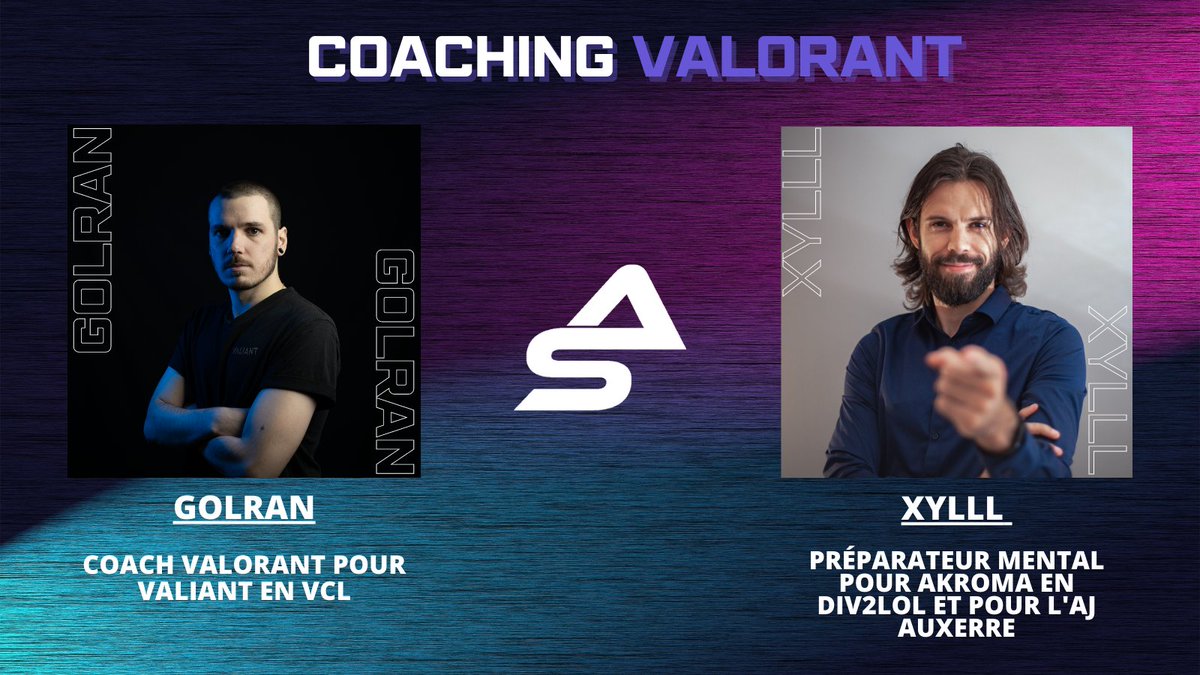 COACHING VALORANT

GOLRAN

GOLRAN

VALIANT

GOLRAN

COACH VALORANT POUR VALIANT EN VCL

XYLLL

XYLLL

XYLLL

PRÉPARATEUR MENTAL POUR AKROMA EN DIV2LOL ET POUR L'AJ AUXERRE